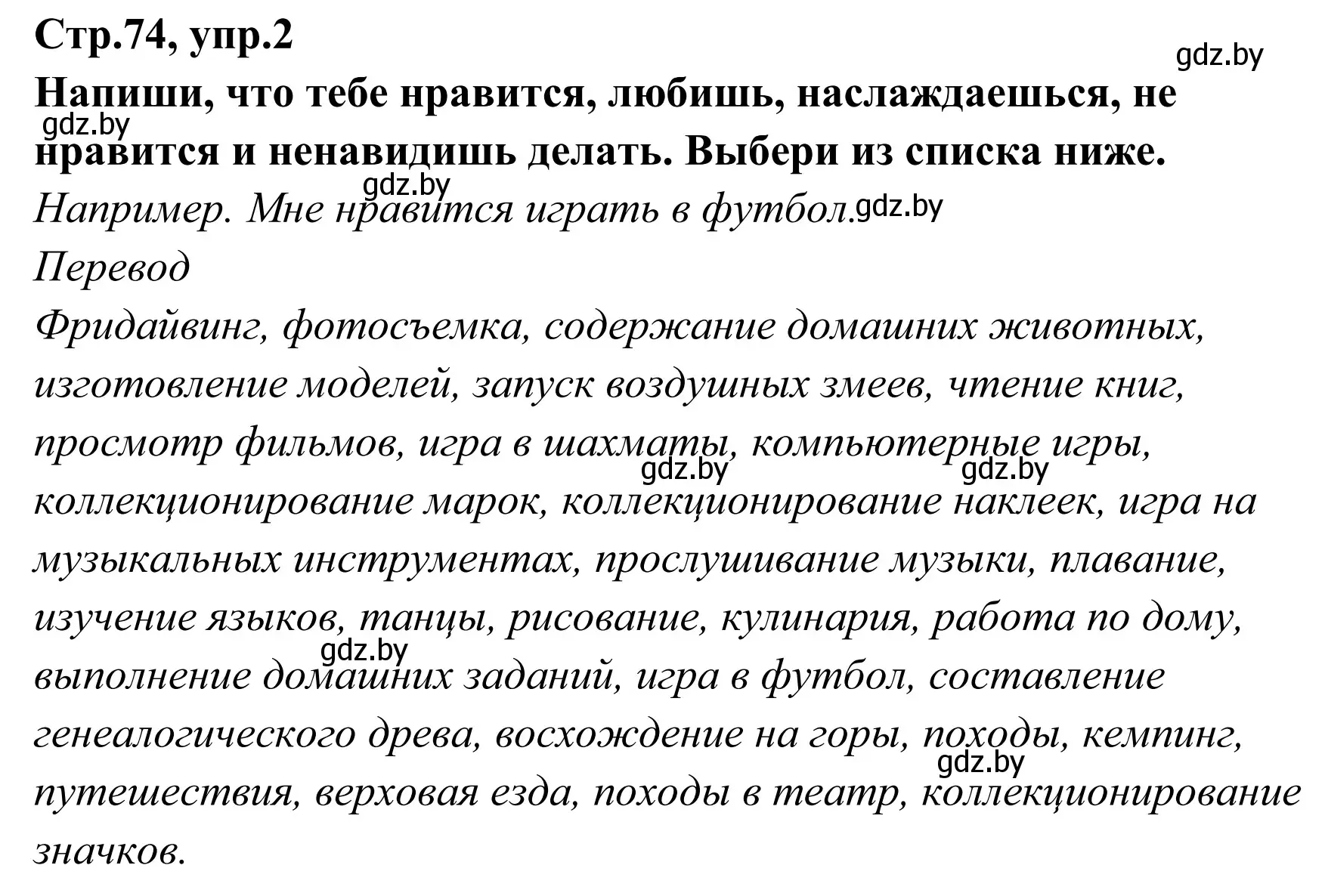 Стр.74, упр.2

gdz.by

Напиши, что тебе нравится, любишь, наслаждаешься, не нравится и ненавидишь делать. Выбери из списка ниже.

gdz.by

gdz.by

Например. Мне нравится играть в футбол.

gdz.by

Перевод

Фридайвинг, фотосъемка, содержание домашних животных, изготовление моделей, запуск воздушных змеев, чтение книг, просмотр фильмов, игра в шахматы, компьютерные игры, коллекционирование марок, коллекционирование наклеек, игра на музыкальных инструментах, прослушивание музыки, плавание, изучение языков, танцы, рисование, кулинария, работа по дому, выполнение домашних заданий, игра в футбол, составление генеалогического древа, восхождение на горы, походы, кемпинг, путешествия, верховая езда, походы в театр, коллекционирование значков.

gdz.by

gdz.by

gdz.by

gdz.by